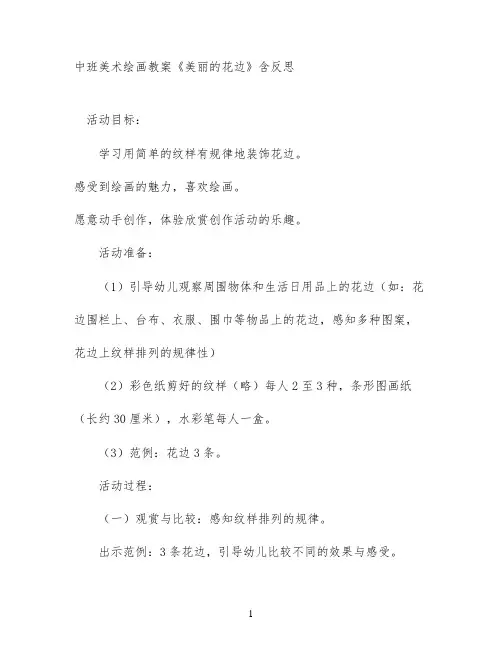 中班美术绘画教案《美丽的花边》含反思

活动目标：

学习用简单的纹样有规律地装饰花边。

感受到绘画的魅力，喜欢绘画。

愿意动手创作，体验欣赏创作活动的乐趣。

活动准备：

（1）引导幼儿观察周围物体和生活日用品上的花边（如：花边围栏上、台布、衣服、围巾等物品上的花边，感知多种图案，花边上纹样排列的规律性）

（2）彩色纸剪好的纹样（略）每人2至3种，条形图画纸（长约30厘米），水彩笔每人一盒。

（3）范例：花边3条。

活动过程：

（一）观赏与比较：感知纹样排列的规律。

出示范例：3条花边，引导幼儿比较不同的效果与感受。

1